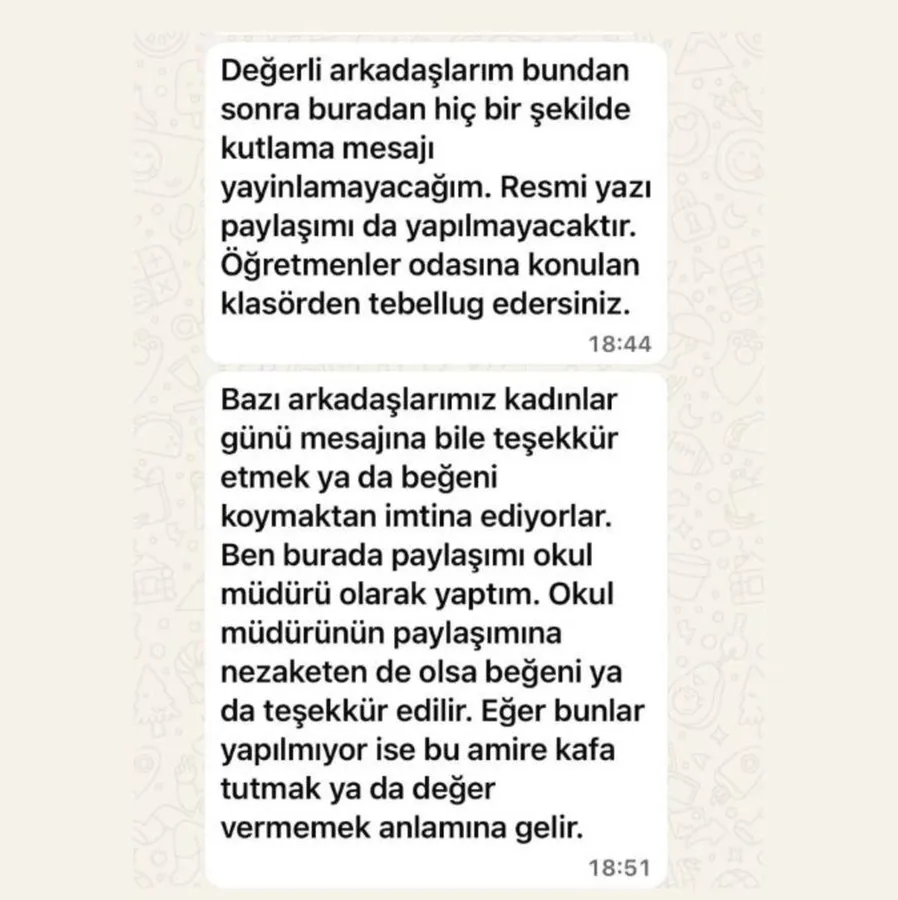 Değerli arkadaşlarım bundan sonra buradan hiç bir şekilde kutlama mesajı yayinlamayacağım. Resmi yazı paylaşımı da yapılmayacaktır. Öğretmenler odasına konulan klasörden tebellug edersiniz.
18:44

Bazı arkadaşlarımız kadınlar günü mesajına bile teşekkür etmek ya da beğeni koymaktan imtina ediyorlar. Ben burada paylaşımı okul müdürü olarak yaptım. Okul müdürünün paylaşımına nezaketen de olsa beğeni ya da teşekkür edilir. Eğer bunlar yapılmıyor ise bu amire kafa tutmak ya da değer vermemek anlamına gelir.
18:51